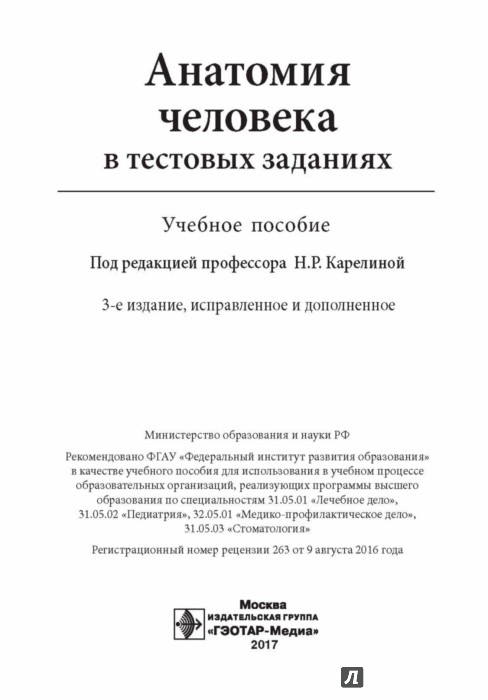 Анатомия человека в тестовых заданиях

Учебное пособие

Под редакцией профессора Н.Р. Карелиной

3-е издание, исправленное и дополненное

Министерство образования и науки РФ

Рекомендовано ФГАУ «Федеральный институт развития образования» в качестве учебного пособия для использования в учебном процессе образовательных организаций, реализующих программы высшего образования по специальностям 31.05.01 «Лечебное дело», 31.05.02 «Педиатрия», 32.05.01 «Медико-профилактическое дело», 31.05.03 «Стоматология»

Регистрационный номер рецензии 263 от 9 августа 2016 года

Москва
ИЗДАТЕЛЬСКАЯ ГРУППА
«ГЭОТАР-Медиа»
2017

Л